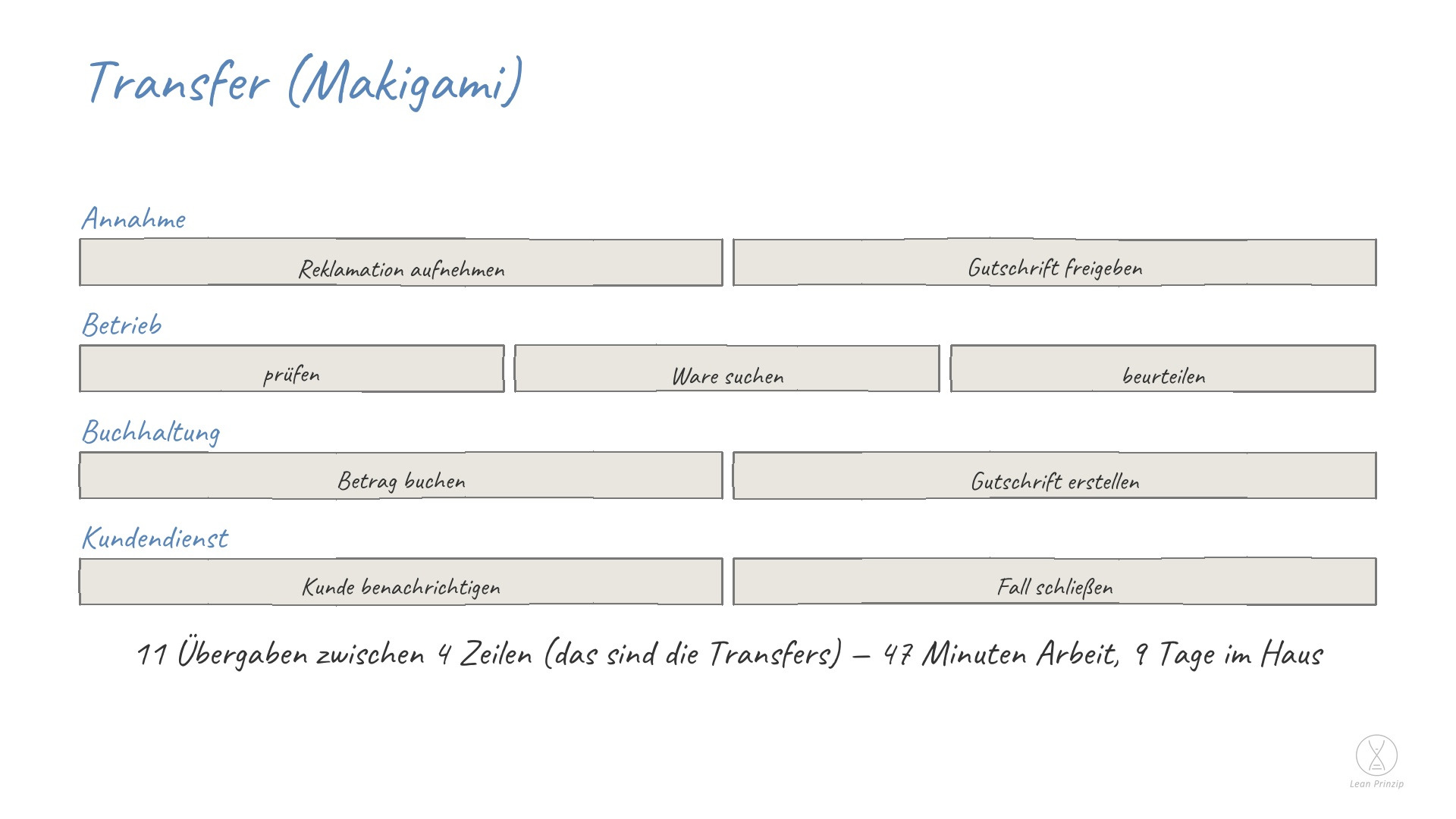 Transfer (Makigami)

Annahme

Reklamation aufnehmen

Gutschrift freigeben

Betrieb

prüfen

Ware suchen

beurteilen

Buchhaltung

Betrag buchen

Gutschrift erstellen

Kundendienst

Kunde benachrichtigen

Fall schließen

11 Übergaben zwischen 4 Zeilen (das sind die Transfers) – 47 Minuten Arbeit, 9 Tage im Haus

Lean Prinzip